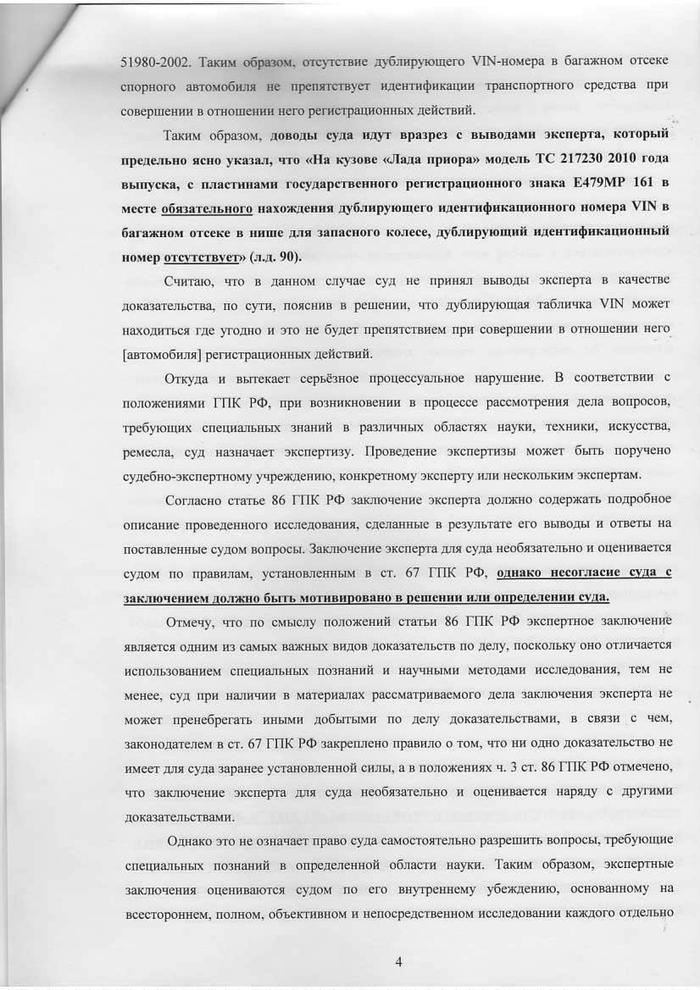 51980-2002. Таким образом, отсутствие дублирующего VIN-номера в багажном отсеке спорного автомобиля не препятствует идентификации транспортного средства при совершении в отношении него регистрационных действий.

Таким образом, доводы суда идут вразрез с выводами эксперта, который предельно ясно указал, что «На кузове «Лада приора» модель ТС 217230 2010 года выпуска, с пластинами государственного регистрационного знака Е479МР 161 в месте обязательного нахождения дублирующего идентификационного номера VIN в багажном отсеке в нише для запасного колесе, дублирующий идентификационный номер отсутствует» (л.д. 90).

Считаю, что в данном случае суд не принял выводы эксперта в качестве доказательства, по сути, пояснив в решении, что дублирующая табличка VIN может находиться где угодно и это не будет препятствием при совершении в отношении него [автомобиля] регистрационных действий.

Откуда и вытекает серьёзное процессуальное нарушение. В соответствии с положениями ГПК РФ, при возникновении в процессе рассмотрения дела вопросов, требующих специальных знаний в различных областях науки, техники, искусства, ремесла, суд назначает экспертизу. Проведение экспертизы может быть поручено судебно-экспертному учреждению, конкретному эксперту или нескольким экспертам.

Согласно статье 86 ГПК РФ заключение эксперта должно содержать подробное описание проведенного исследования, сделанные в результате его выводы и ответы на поставленные судом вопросы. Заключение эксперта для суда необязательно и оценивается судом по правилам, установленным в ст. 67 ГПК РФ, однако несогласие суда с заключением должно быть мотивировано в решении или определении суда.

Отмечу, что по смыслу положений статьи 86 ГПК РФ экспертное заключение является одним из самых важных видов доказательств по делу, поскольку оно отличается использованием специальных познаний и научными методами исследования, тем не менее, суд при наличии в материалах рассматриваемого дела заключения эксперта не может пренебрегать иными добытыми по делу доказательствами, в связи с чем, законодателем в ст. 67 ГПК РФ закреплено правило о том, что ни одно доказательство не имеет для суда заранее установленной силы, а в положениях ч. 3 ст. 86 ГПК РФ отмечено, что заключение эксперта для суда необязательно и оценивается наряду с другими доказательствами.

Однако это не означает право суда самостоятельно разрешить вопросы, требующие специальных познаний в определенной области науки. Таким образом, экспертные заключения оцениваются судом по его внутреннему убеждению, основанному на всестороннем, полном, объективном и непосредственном исследовании каждого отдельно

4